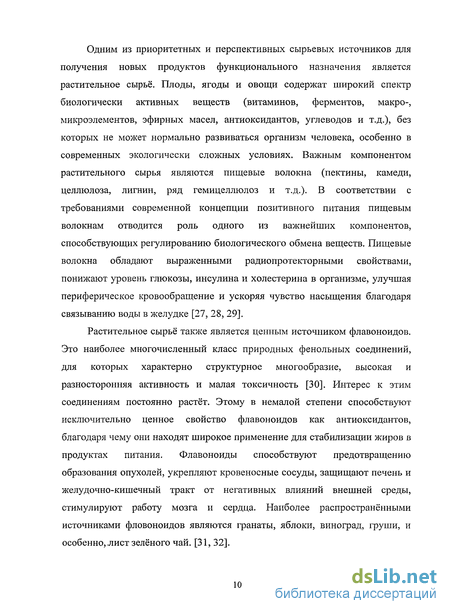 Одним из приоритетных и перспективных сырьевых источников для получения новых продуктов функционального назначения является растительное сырьё. Плоды, ягоды и овощи содержат широкий спектр биологически активных веществ (витаминов, ферментов, макро-, микроэлементов, эфирных масел, антиоксидантов, углеводов и т.д.), без которых не может нормально развиваться организм человека, особенно в современных экологически сложных условиях. Важным компонентом растительного сырья являются пищевые волокна (пектины, камеди, целлюлоза, лигнин, ряд гемицеллюлоз и т.д.). В соответствии с требованиями современной концепции позитивного питания пищевым волокнам отводится роль одного из важнейших компонентов, способствующих регулированию биологического обмена веществ. Пищевые волокна обладают выраженными радиопротекторными свойствами, понижают уровень глюкозы, инсулина и холестерина в организме, улучшая периферическое кровообращение и ускоряя чувство насыщения благодаря связыванию воды в желудке [27, 28, 29].

Растительное сырьё также является ценным источником флавоноидов. Это наиболее многочисленный класс природных фенольных соединений, для которых характерно структурное многообразие, высокая и разносторонняя активность и малая токсичность [30]. Интерес к этим соединениям постоянно растёт. Этому в немалой степени способствуют исключительно ценное свойство флавоноидов как антиоксидантов, благодаря чему они находят широкое применение для стабилизации жиров в продуктах питания. Флавоноиды способствуют предотвращению образования опухолей, укрепляют кровеносные сосуды, защищают печень и желудочно-кишечный тракт от негативных влияний внешней среды, стимулируют работу мозга и сердца. Наиболее распространёнными источниками фловоноидов являются гранаты, яблоки, виноград, груши, и особенно, лист зелёного чай. [31, 32].

10

dsLib.net
библиотека диссертаций